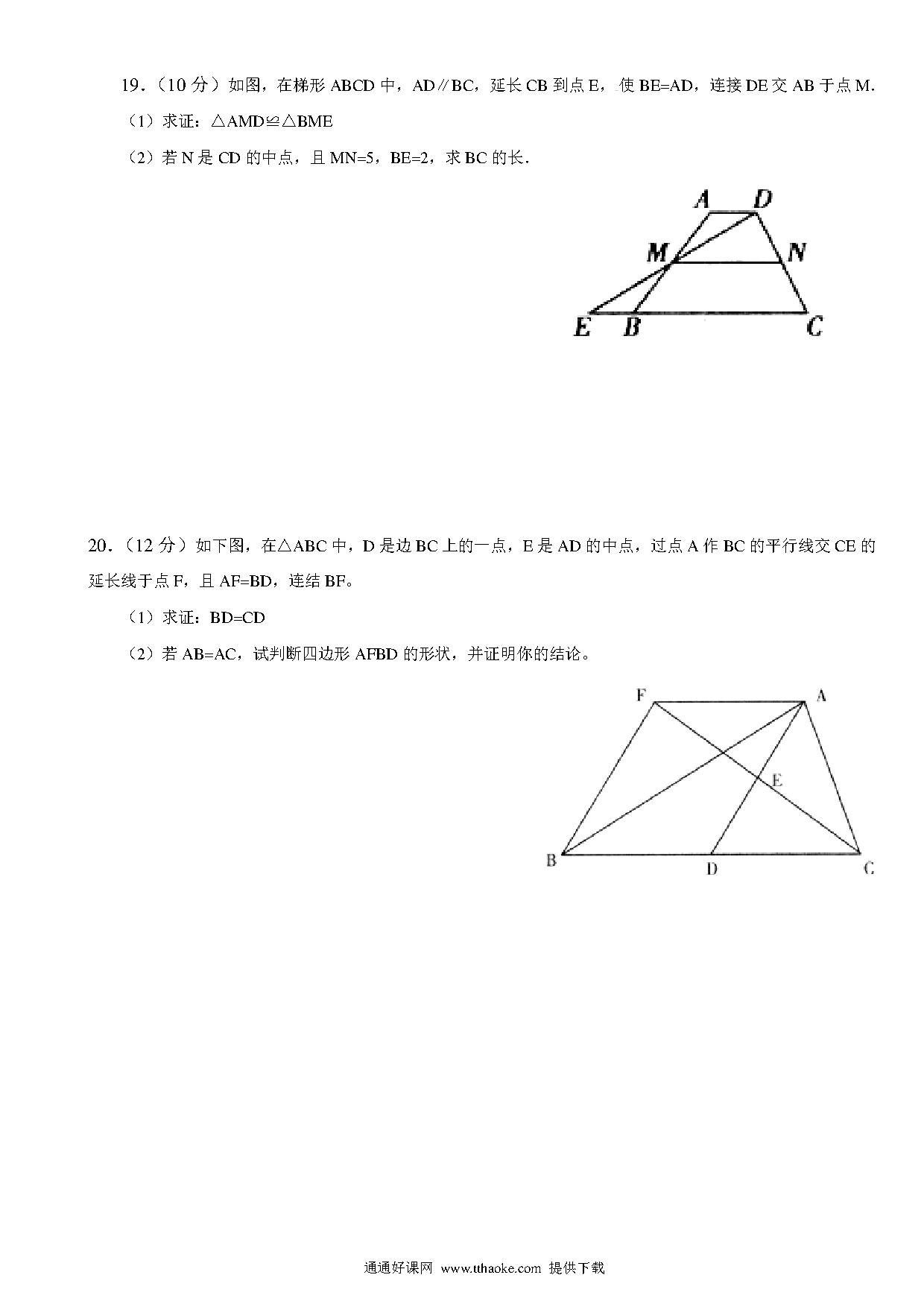 19．（10 分）如图，在梯形 ABCD 中，AD∥BC，延长 CB 到点 E，使 BE=AD，连接 DE 交 AB 于点 M.

（1）求证：△AMD≌△BME

（2）若 N 是 CD 的中点，且 MN=5，BE=2，求 BC 的长.

A D M N E B C

20．（12 分）如下图，在△ABC 中，D 是边 BC 上的一点，E 是 AD 的中点，过点 A 作 BC 的平行线交 CE 的延长线于点 F，且 AF=BD，连结 BF。

（1）求证：BD=CD

（2）若 AB=AC，试判断四边形 AFBD 的形状，并证明你的结论。

F A E B D C

通通好课网 www.tthaoke.com 提供下载